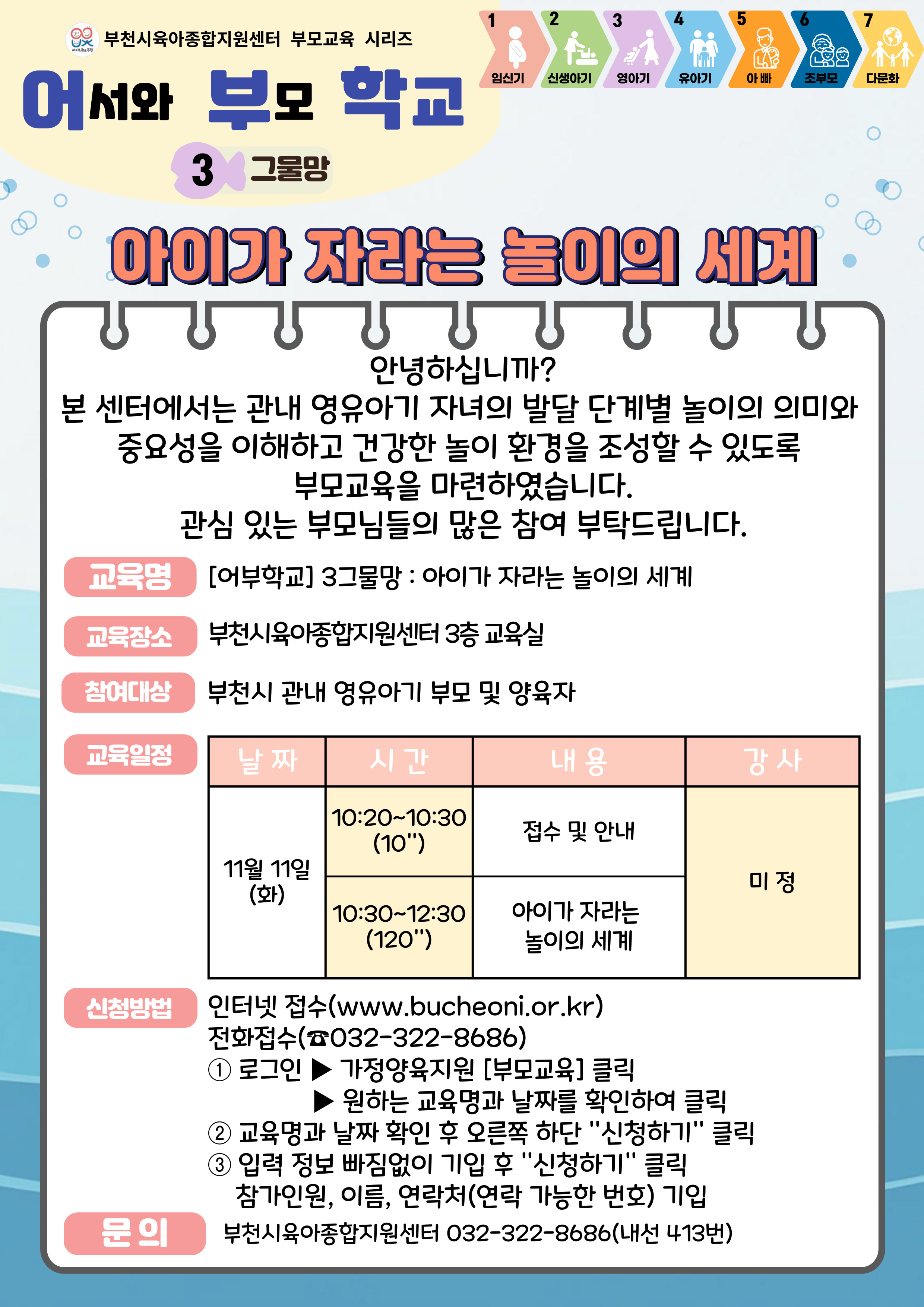 부천시육아종합지원센터 부모교육 시리즈

어서와 부모 학교

3 그물망

1 임신기
2 신생아기
3 영아기
4 유아기
5 아 빠
6 조부모
7 다문화

아이가 자라는 놀이의 세계

안녕하십니까?
본 센터에서는 관내 영유아기 자녀의 발달 단계별 놀이의 의미와 중요성을 이해하고 건강한 놀이 환경을 조성할 수 있도록 부모교육을 마련하였습니다.
관심 있는 부모님들의 많은 참여 부탁드립니다.

교육명 [어부학교] 3그물망 : 아이가 자라는 놀이의 세계

교육장소 부천시육아종합지원센터 3층 교육실

참여대상 부천시 관내 영유아기 부모 및 양육자

교육일정

| 날 짜 | 시 간 | 내 용 | 강 사 |
|---|---|---|---|
| 11월 11일 (화) | 10:20~10:30 (10") | 접수 및 안내 | 미 정 |
| | 10:30~12:30 (120") | 아이가 자라는 놀이의 세계 | |

신청방법 인터넷 접수(www.bucheoni.or.kr)
전화접수(☎032-322-8686)
① 로그인 ▶ 가정양육지원 [부모교육] 클릭
▶ 원하는 교육명과 날짜를 확인하여 클릭
② 교육명과 날짜 확인 후 오른쪽 하단 "신청하기" 클릭
③ 입력 정보 빠짐없이 기입 후 "신청하기" 클릭
참가인원, 이름, 연락처(연락 가능한 번호) 기입

문 의 부천시육아종합지원센터 032-322-8686(내선 413번)